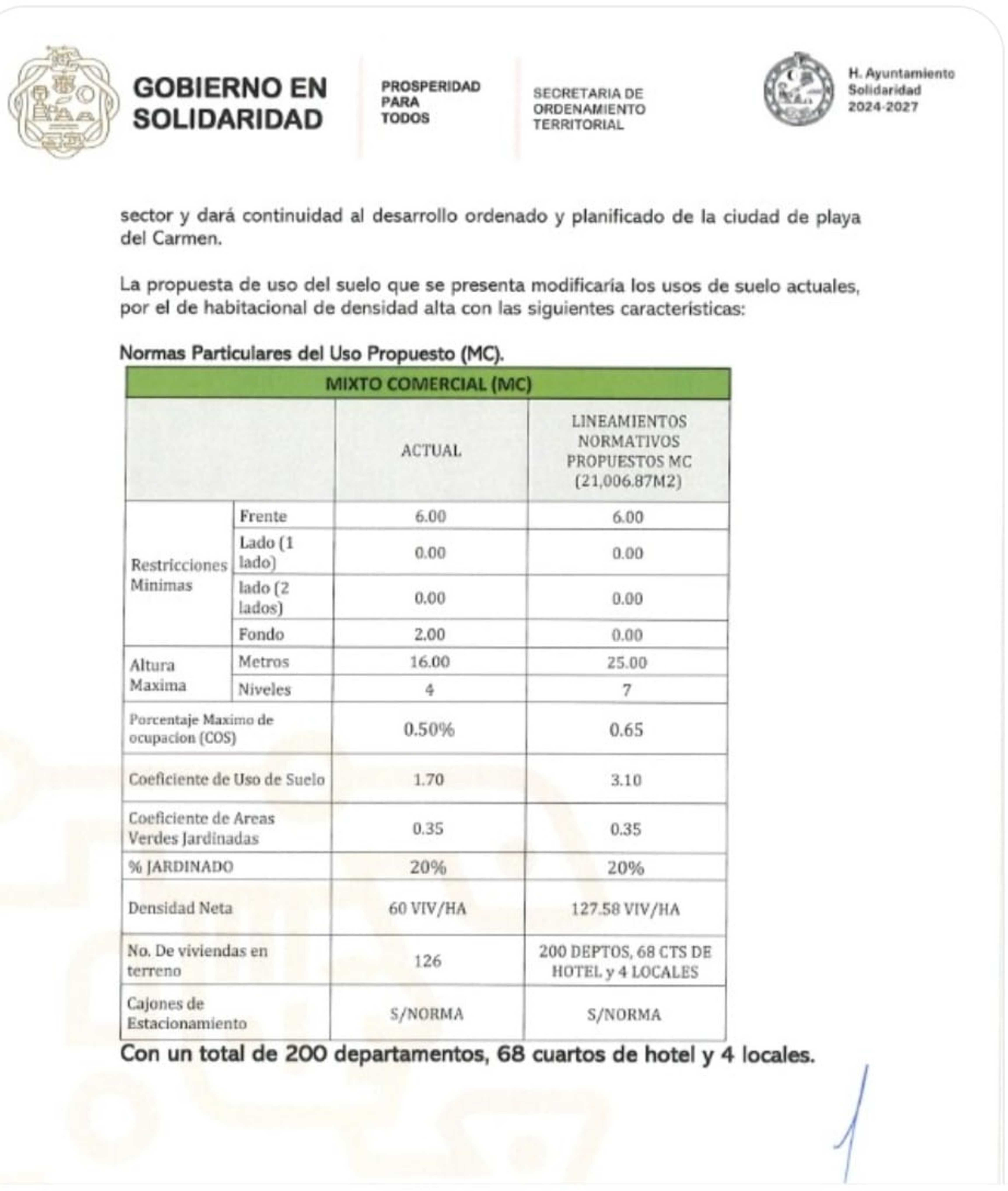 GOBIERNO EN SOLIDARIDAD

PROSPERIDAD PARA TODOS

SECRETARIA DE ORDENAMIENTO TERRITORIAL

H. Ayuntamiento Solidaridad 2024-2027

sector y dará continuidad al desarrollo ordenado y planificado de la ciudad de playa del Carmen.

La propuesta de uso del suelo que se presenta modificaría los usos de suelo actuales, por el de habitacional de densidad alta con las siguientes características:

Normas Particulares del Uso Propuesto (MC).

| MIXTO COMERCIAL (MC) | | | |
|---|---|---|---|
| | | ACTUAL | LINEAMIENTOS NORMATIVOS PROPUESTOS MC (21,006.87M2) |
| Restricciones Minimas | Frente | 6.00 | 6.00 |
| | Lado (1 lado) | 0.00 | 0.00 |
| | lado (2 lados) | 0.00 | 0.00 |
| | Fondo | 2.00 | 0.00 |
| Altura Maxima | Metros | 16.00 | 25.00 |
| | Niveles | 4 | 7 |
| Porcentaje Maximo de ocupacion (COS) | | 0.50% | 0.65 |
| Coeficiente de Uso de Suelo | | 1.70 | 3.10 |
| Coeficiente de Areas Verdes Jardinadas | | 0.35 | 0.35 |
| % JARDINADO | | 20% | 20% |
| Densidad Neta | | 60 VIV/HA | 127.58 VIV/HA |
| No. De viviendas en terreno | | 126 | 200 DEPTOS, 68 CTS DE HOTEL y 4 LOCALES |
| Cajones de Estacionamiento | | S/NORMA | S/NORMA |

Con un total de 200 departamentos, 68 cuartos de hotel y 4 locales.